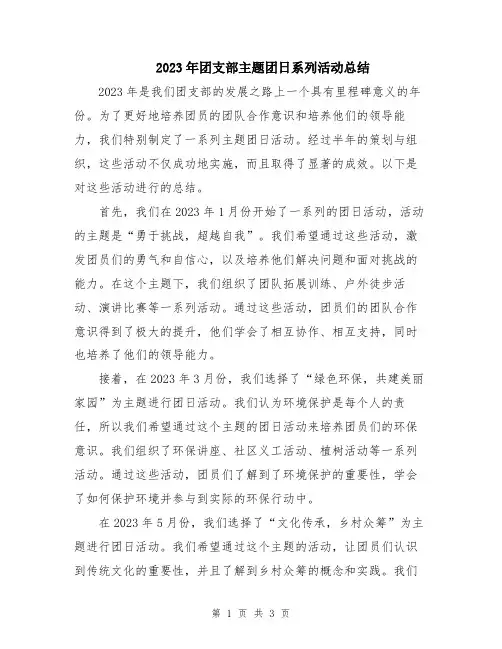 2023年团支部主题团日系列活动总结

2023年是我们团支部的发展之路上一个具有里程碑意义的年份。为了更好地培养团员的团队合作意识和培养他们的领导能力，我们特别制定了一系列主题团日活动。经过半年的策划与组织，这些活动不仅成功地实施，而且取得了显著的成效。以下是对这些活动进行的总结。

首先，我们在2023年1月份开始了一系列的团日活动，活动的主题是“勇于挑战，超越自我”。我们希望通过这些活动，激发团员们的勇气和自信心，以及培养他们解决问题和面对挑战的能力。在这个主题下，我们组织了团队拓展训练、户外徒步活动、演讲比赛等一系列活动。通过这些活动，团员们的团队合作意识得到了极大的提升，他们学会了相互协作、相互支持，同时也培养了他们的领导能力。

接着，在2023年3月份，我们选择了“绿色环保，共建美丽家园”为主题进行团日活动。我们认为环境保护是每个人的责任，所以我们希望通过这个主题的团日活动来培养团员们的环保意识。我们组织了环保讲座、社区义工活动、植树活动等一系列活动。通过这些活动，团员们了解到了环境保护的重要性，学会了如何保护环境并参与到实际的环保行动中。

在2023年5月份，我们选择了“文化传承，乡村众筹”为主题进行团日活动。我们希望通过这个主题的活动，让团员们认识到传统文化的重要性，并且了解到乡村众筹的概念和实践。我们

第 1 页 共 3 页